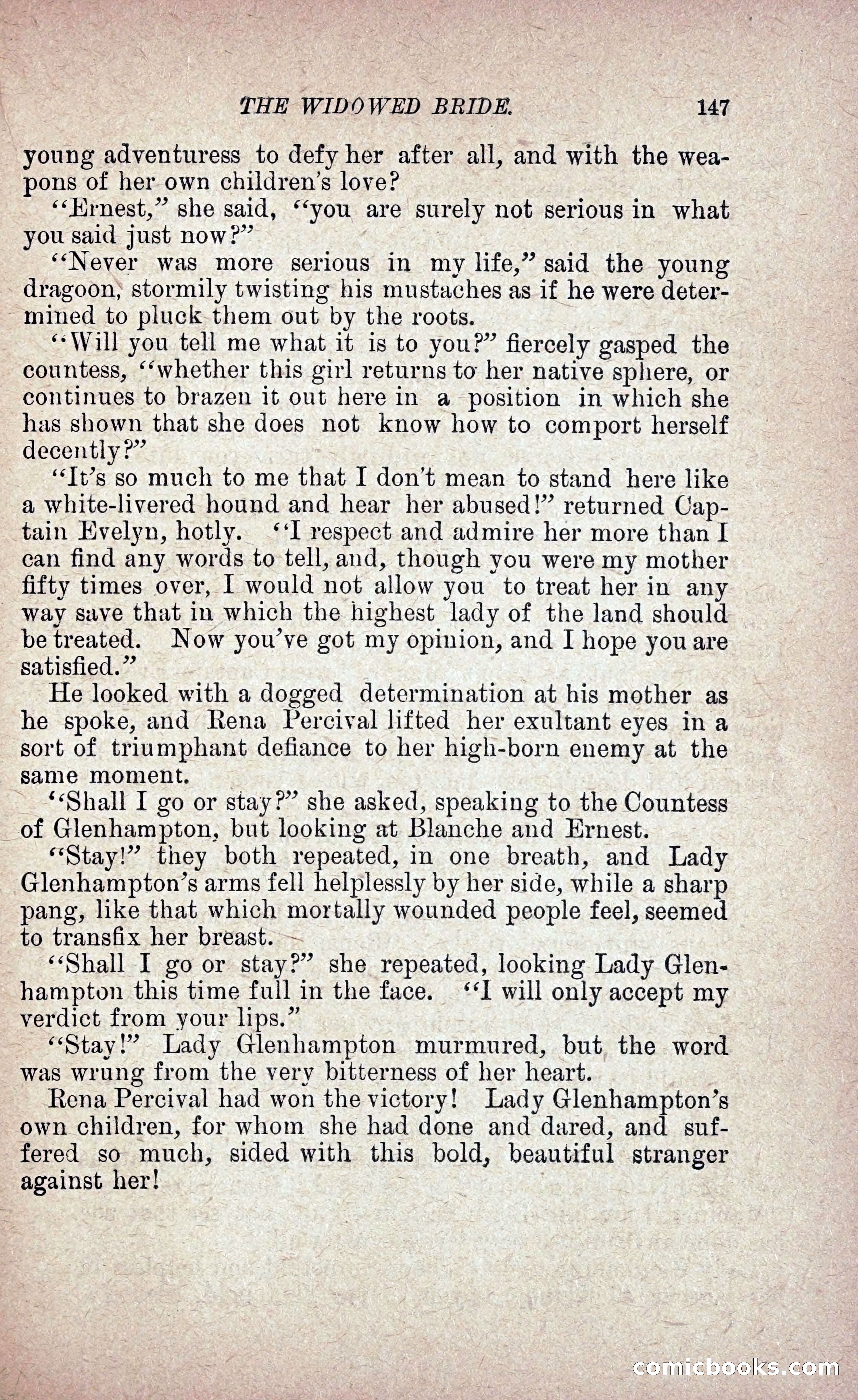 THE WIDOWED BRIDE. 147

young adventuress to defy her after all, and with the weapons of her own children's love?

"Ernest," she said, "you are surely not serious in what you said just now?"

"Never was more serious in my life," said the young dragoon, stormily twisting his mustaches as if he were determined to pluck them out by the roots.

"Will you tell me what it is to you?" fiercely gasped the countess, "whether this girl returns to her native sphere, or continues to brazen it out here in a position in which she has shown that she does not know how to comport herself decently?"

"It's so much to me that I don't mean to stand here like a white-livered hound and hear her abused!" returned Captain Evelyn, hotly. "I respect and admire her more than I can find any words to tell, and, though you were my mother fifty times over, I would not allow you to treat her in any way save that in which the highest lady of the land should be treated. Now you've got my opinion, and I hope you are satisfied."

He looked with a dogged determination at his mother as he spoke, and Rena Percival lifted her exultant eyes in a sort of triumphant defiance to her high-born enemy at the same moment.

"Shall I go or stay?" she asked, speaking to the Countess of Glenhampton, but looking at Blanche and Ernest.

"Stay!" they both repeated, in one breath, and Lady Glenhampton's arms fell helplessly by her side, while a sharp pang, like that which mortally wounded people feel, seemed to transfix her breast.

"Shall I go or stay?" she repeated, looking Lady Glenhampton this time full in the face. "I will only accept my verdict from your lips."

"Stay!" Lady Glenhampton murmured, but the word was wrung from the very bitterness of her heart.

Rena Percival had won the victory! Lady Glenhampton's own children, for whom she had done and dared, and suffered so much, sided with this bold, beautiful stranger against her!

comicbooks.com